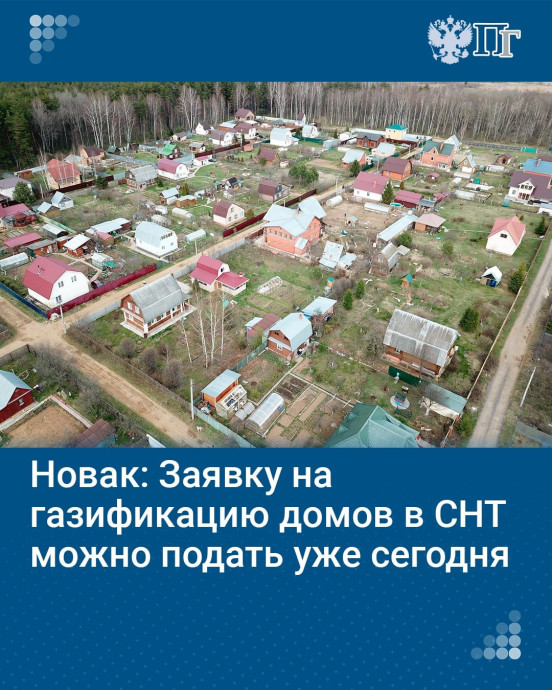 ПГ

Новак: Заявку на газификацию домов в СНТ можно подать уже сегодня